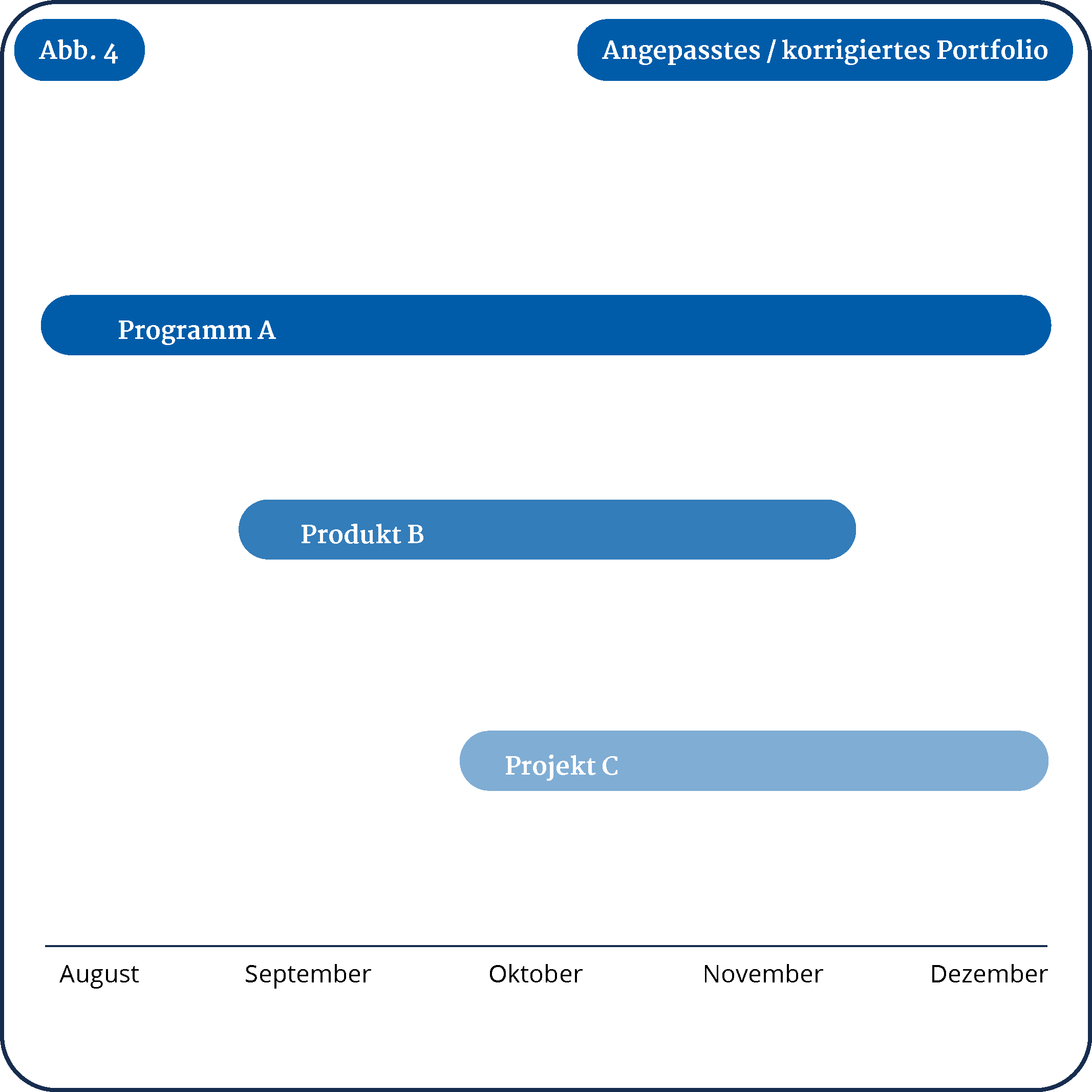 Abb. 4

Angepasstes / korrigiertes Portfolio

Programm A

Produkt B

Projekt C

August September Oktober November Dezember